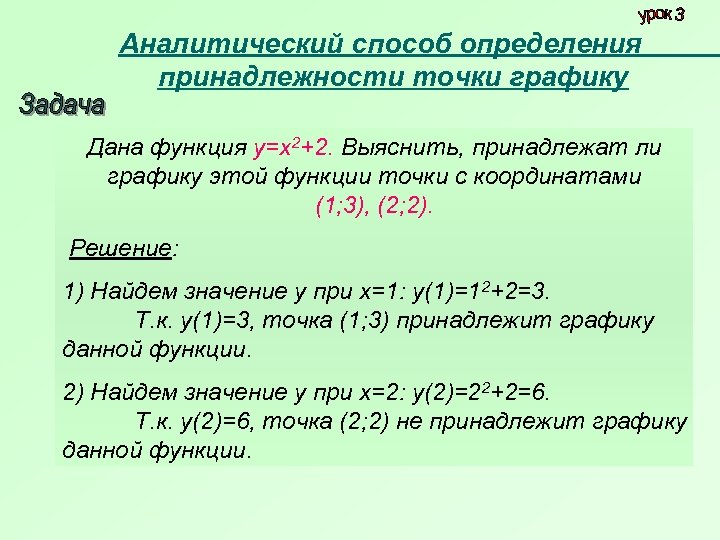 урок 3

Аналитический способ определения принадлежности точки графику

Задача

Дана функция $y=x^2+2$. Выяснить, принадлежат ли графику этой функции точки с координатами (1;3), (2;2).

Решение:

1) Найдем значение y при x=1: $y(1)=1^2+2=3$.
Т.к. y(1)=3, точка (1;3) принадлежит графику данной функции.

2) Найдем значение y при x=2: $y(2)=2^2+2=6$.
Т.к. y(2)=6, точка (2;2) не принадлежит графику данной функции.